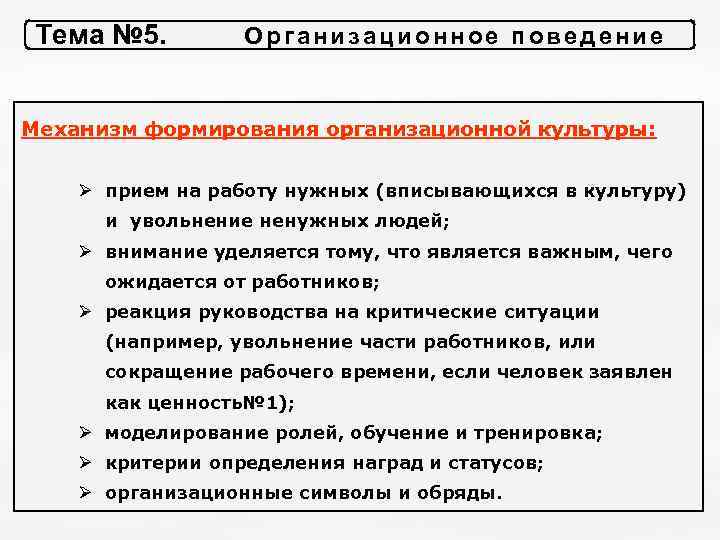 Тема №5. Организационное поведение

Механизм формирования организационной культуры:

➢ прием на работу нужных (вписывающихся в культуру) и увольнение ненужных людей;
➢ внимание уделяется тому, что является важным, чего ожидается от работников;
➢ реакция руководства на критические ситуации (например, увольнение части работников, или сокращение рабочего времени, если человек заявлен как ценность№1);
➢ моделирование ролей, обучение и тренировка;
➢ критерии определения наград и статусов;
➢ организационные символы и обряды.